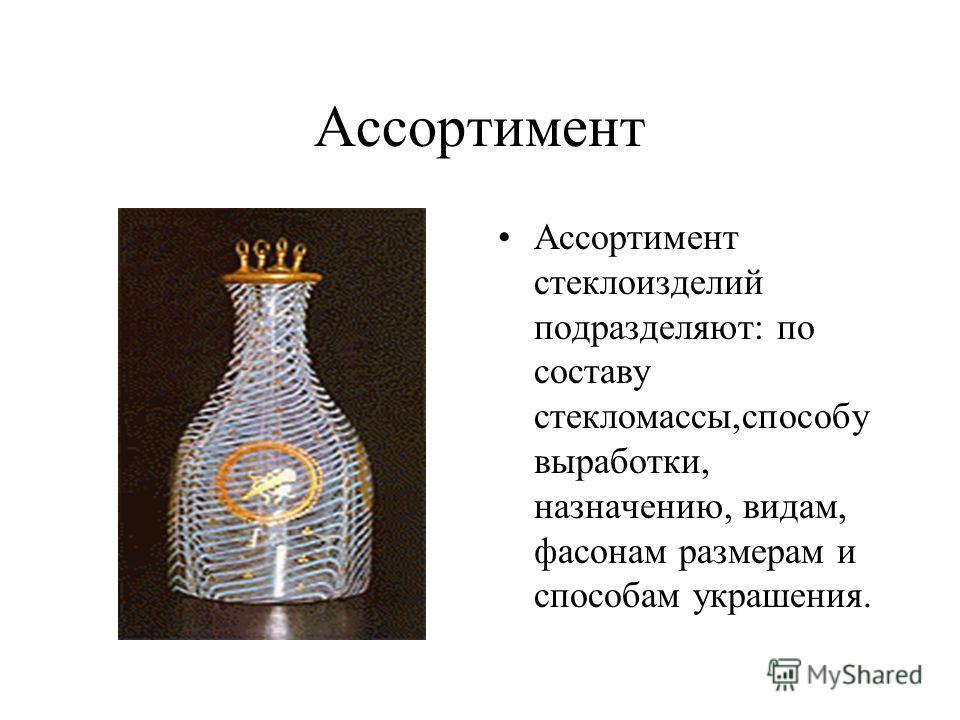 Ассортимент

• Ассортимент стеклоизделий подразделяют: по составу стекломассы,способу выработки, назначению, видам, фасонам размерам и способам украшения.

MyShared